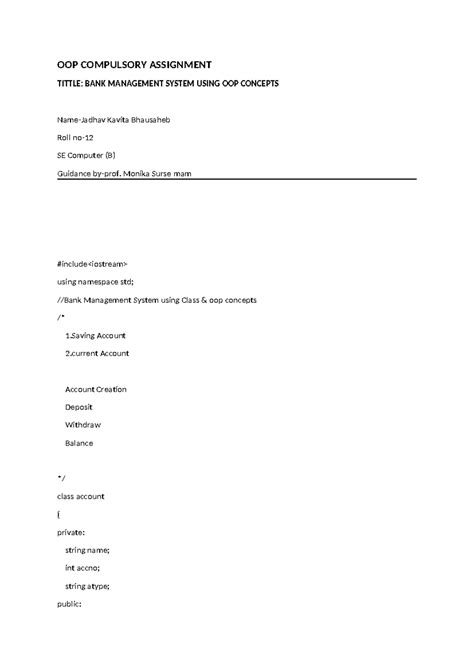 OOP COMPULSORY ASSIGNMENT

TITTLE: BANK MANAGEMENT SYSTEM USING OOP CONCEPTS

Name-Jadhav Kavita Bhausaheb

Roll no-12

SE Computer (B)

Guidance by-prof. Monika Surse mam

#include<iostream>

using namespace std;

//Bank Management System using Class & oop concepts

/*

1.Saving Account

2.current Account

Account Creation

Deposit

Withdraw

Balance

*/

class account

{

private:

string name;

int accno;

string atype;

public: